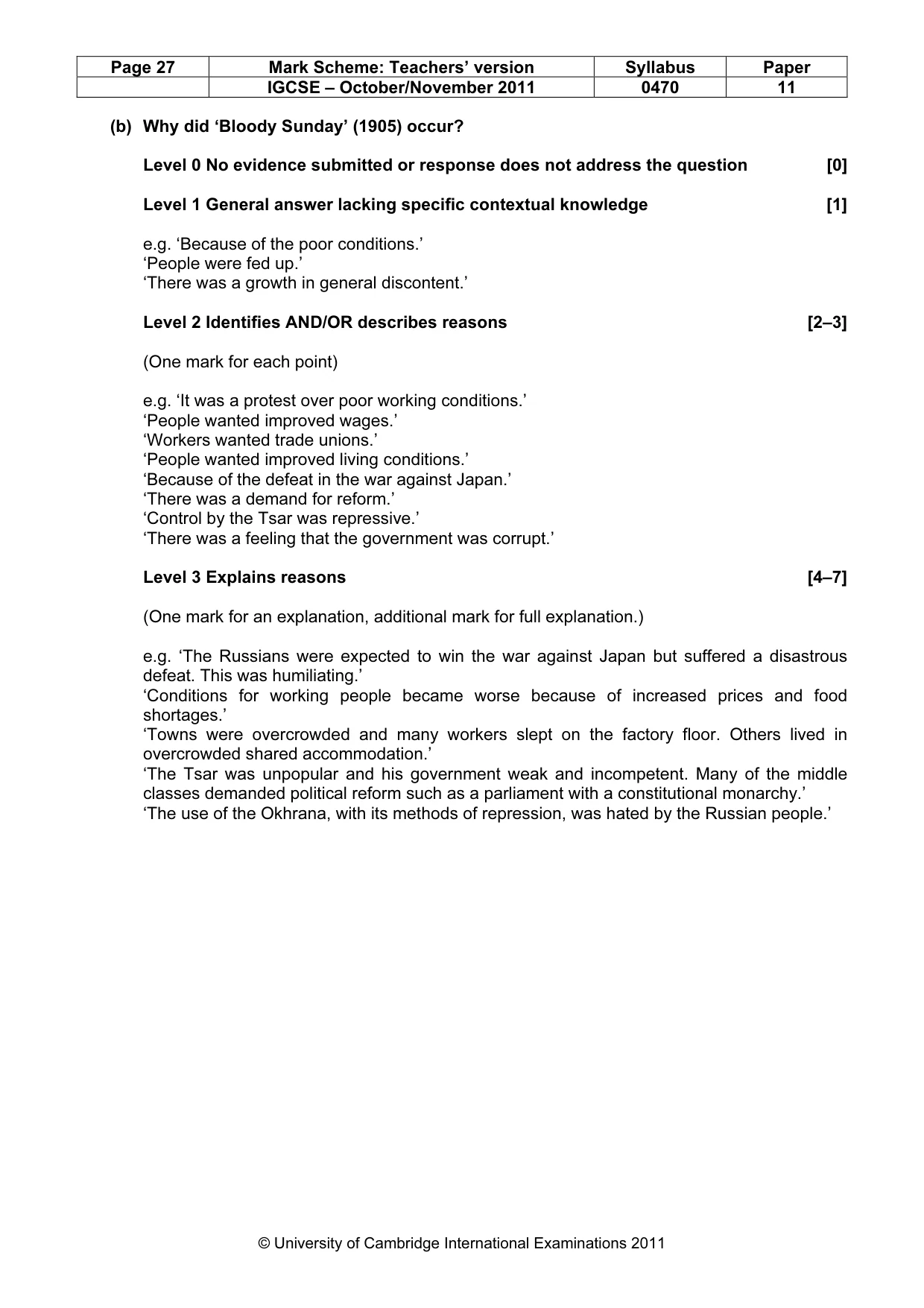 | Page 27 | Mark Scheme: Teachers' version | Syllabus | Paper |
|---|---|---|---|
|  | IGCSE – October/November 2011 | 0470 | 11 |

(b) Why did 'Bloody Sunday' (1905) occur?

Level 0 No evidence submitted or response does not address the question [0]

Level 1 General answer lacking specific contextual knowledge [1]

e.g. 'Because of the poor conditions.'
'People were fed up.'
'There was a growth in general discontent.'

Level 2 Identifies AND/OR describes reasons [2–3]

(One mark for each point)

e.g. 'It was a protest over poor working conditions.'
'People wanted improved wages.'
'Workers wanted trade unions.'
'People wanted improved living conditions.'
'Because of the defeat in the war against Japan.'
'There was a demand for reform.'
'Control by the Tsar was repressive.'
'There was a feeling that the government was corrupt.'

Level 3 Explains reasons [4–7]

(One mark for an explanation, additional mark for full explanation.)

e.g. 'The Russians were expected to win the war against Japan but suffered a disastrous defeat. This was humiliating.'
'Conditions for working people became worse because of increased prices and food shortages.'
'Towns were overcrowded and many workers slept on the factory floor. Others lived in overcrowded shared accommodation.'
'The Tsar was unpopular and his government weak and incompetent. Many of the middle classes demanded political reform such as a parliament with a constitutional monarchy.'
'The use of the Okhrana, with its methods of repression, was hated by the Russian people.'

© University of Cambridge International Examinations 2011